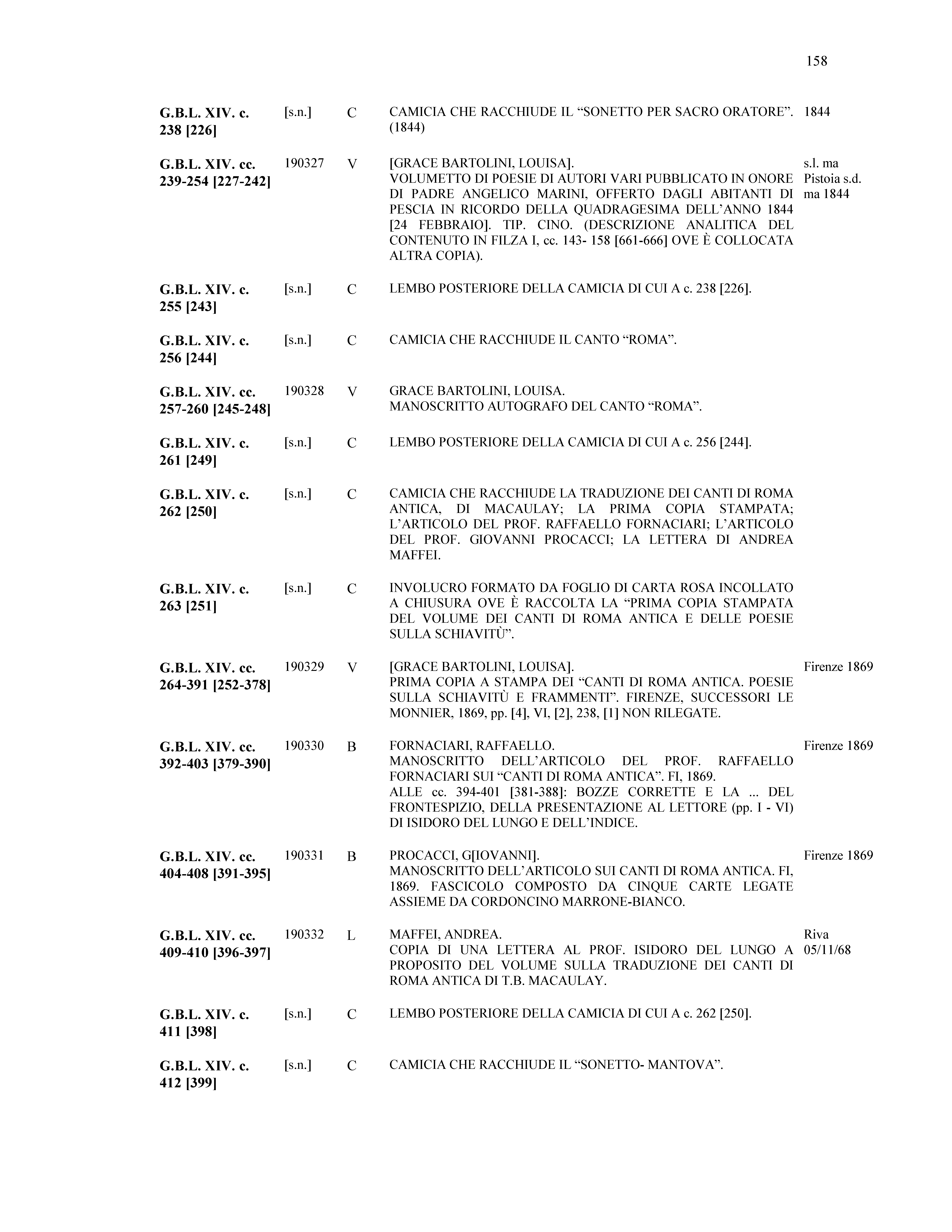 158

| | | | | |
|---|---|---|---|---|
| **G.B.L. XIV. c. 238 [226]** | [s.n.] | C | CAMICIA CHE RACCHIUDE IL “SONETTO PER SACRO ORATORE”. (1844) | 1844 |
| **G.B.L. XIV. cc. 239-254 [227-242]** | 190327 | V | [GRACE BARTOLINI, LOUISA]. VOLUMETTO DI POESIE DI AUTORI VARI PUBBLICATO IN ONORE DI PADRE ANGELICO MARINI, OFFERTO DAGLI ABITANTI DI PESCIA IN RICORDO DELLA QUADRAGESIMA DELL’ANNO 1844 [24 FEBBRAIO]. TIP. CINO. (DESCRIZIONE ANALITICA DEL CONTENUTO IN FILZA I, cc. 143- 158 [661-666] OVE È COLLOCATA ALTRA COPIA). | s.l. ma Pistoia s.d. ma 1844 |
| **G.B.L. XIV. c. 255 [243]** | [s.n.] | C | LEMBO POSTERIORE DELLA CAMICIA DI CUI A c. 238 [226]. | |
| **G.B.L. XIV. c. 256 [244]** | [s.n.] | C | CAMICIA CHE RACCHIUDE IL CANTO “ROMA”. | |
| **G.B.L. XIV. cc. 257-260 [245-248]** | 190328 | V | GRACE BARTOLINI, LOUISA. MANOSCRITTO AUTOGRAFO DEL CANTO “ROMA”. | |
| **G.B.L. XIV. c. 261 [249]** | [s.n.] | C | LEMBO POSTERIORE DELLA CAMICIA DI CUI A c. 256 [244]. | |
| **G.B.L. XIV. c. 262 [250]** | [s.n.] | C | CAMICIA CHE RACCHIUDE LA TRADUZIONE DEI CANTI DI ROMA ANTICA, DI MACAULAY; LA PRIMA COPIA STAMPATA; L’ARTICOLO DEL PROF. RAFFAELLO FORNACIARI; L’ARTICOLO DEL PROF. GIOVANNI PROCACCI; LA LETTERA DI ANDREA MAFFEI. | |
| **G.B.L. XIV. c. 263 [251]** | [s.n.] | C | INVOLUCRO FORMATO DA FOGLIO DI CARTA ROSA INCOLLATO A CHIUSURA OVE È RACCOLTA LA “PRIMA COPIA STAMPATA DEL VOLUME DEI CANTI DI ROMA ANTICA E DELLE POESIE SULLA SCHIAVITÙ”. | |
| **G.B.L. XIV. cc. 264-391 [252-378]** | 190329 | V | [GRACE BARTOLINI, LOUISA]. PRIMA COPIA A STAMPA DEI “CANTI DI ROMA ANTICA. POESIE SULLA SCHIAVITÙ E FRAMMENTI”. FIRENZE, SUCCESSORI LE MONNIER, 1869, pp. [4], VI, [2], 238, [1] NON RILEGATE. | Firenze 1869 |
| **G.B.L. XIV. cc. 392-403 [379-390]** | 190330 | B | FORNACIARI, RAFFAELLO. MANOSCRITTO DELL’ARTICOLO DEL PROF. RAFFAELLO FORNACIARI SUI “CANTI DI ROMA ANTICA”. FI, 1869. ALLE cc. 394-401 [381-388]: BOZZE CORRETTE E LA ... DEL FRONTESPIZIO, DELLA PRESENTAZIONE AL LETTORE (pp. I - VI) DI ISIDORO DEL LUNGO E DELL’INDICE. | Firenze 1869 |
| **G.B.L. XIV. cc. 404-408 [391-395]** | 190331 | B | PROCACCI, G[IOVANNI]. MANOSCRITTO DELL’ARTICOLO SUI CANTI DI ROMA ANTICA. FI, 1869. FASCICOLO COMPOSTO DA CINQUE CARTE LEGATE ASSIEME DA CORDONCINO MARRONE-BIANCO. | Firenze 1869 |
| **G.B.L. XIV. cc. 409-410 [396-397]** | 190332 | L | MAFFEI, ANDREA. COPIA DI UNA LETTERA AL PROF. ISIDORO DEL LUNGO A PROPOSITO DEL VOLUME SULLA TRADUZIONE DEI CANTI DI ROMA ANTICA DI T.B. MACAULAY. | Riva 05/11/68 |
| **G.B.L. XIV. c. 411 [398]** | [s.n.] | C | LEMBO POSTERIORE DELLA CAMICIA DI CUI A c. 262 [250]. | |
| **G.B.L. XIV. c. 412 [399]** | [s.n.] | C | CAMICIA CHE RACCHIUDE IL “SONETTO- MANTOVA”. | |